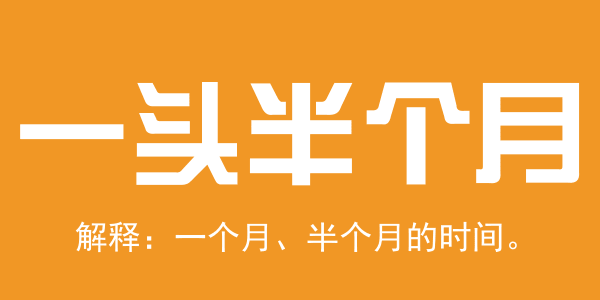 一头半个月

解释：一个月、半个月的时间。